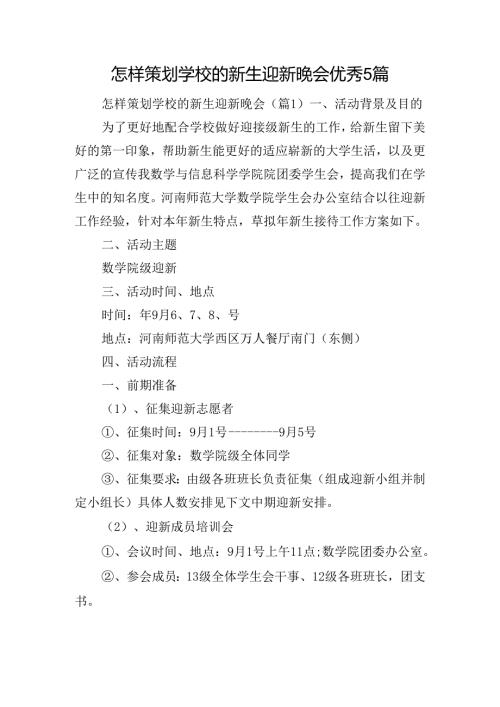 怎样策划学校的新生迎新晚会优秀5篇

怎样策划学校的新生迎新晚会（篇1）一、活动背景及目的

为了更好地配合学校做好迎接级新生的工作，给新生留下美好的第一印象，帮助新生能更好的适应崭新的大学生活，以及更广泛的宣传我数学与信息科学学院院团委学生会，提高我们在学生中的知名度。河南师范大学数学院学生会办公室结合以往迎新工作经验，针对本年新生特点，草拟年新生接待工作方案如下。

二、活动主题

数学院级迎新

三、活动时间、地点

时间：年9月6、7、8、号

地点：河南师范大学西区万人餐厅南门（东侧）

四、活动流程

一、前期准备

（1）、征集迎新志愿者

①、征集时间：9月1号--------9月5号

②、征集对象：数学院级全体同学

③、征集要求：由级各班班长负责征集（组成迎新小组并制定小组长）具体人数安排见下文中期迎新安排。

（2）、迎新成员培训会

①、会议时间、地点：9月1号上午11点；数学院团委办公室。

②、参会成员：13级全体学生会干事、12级各班班长，团支书。